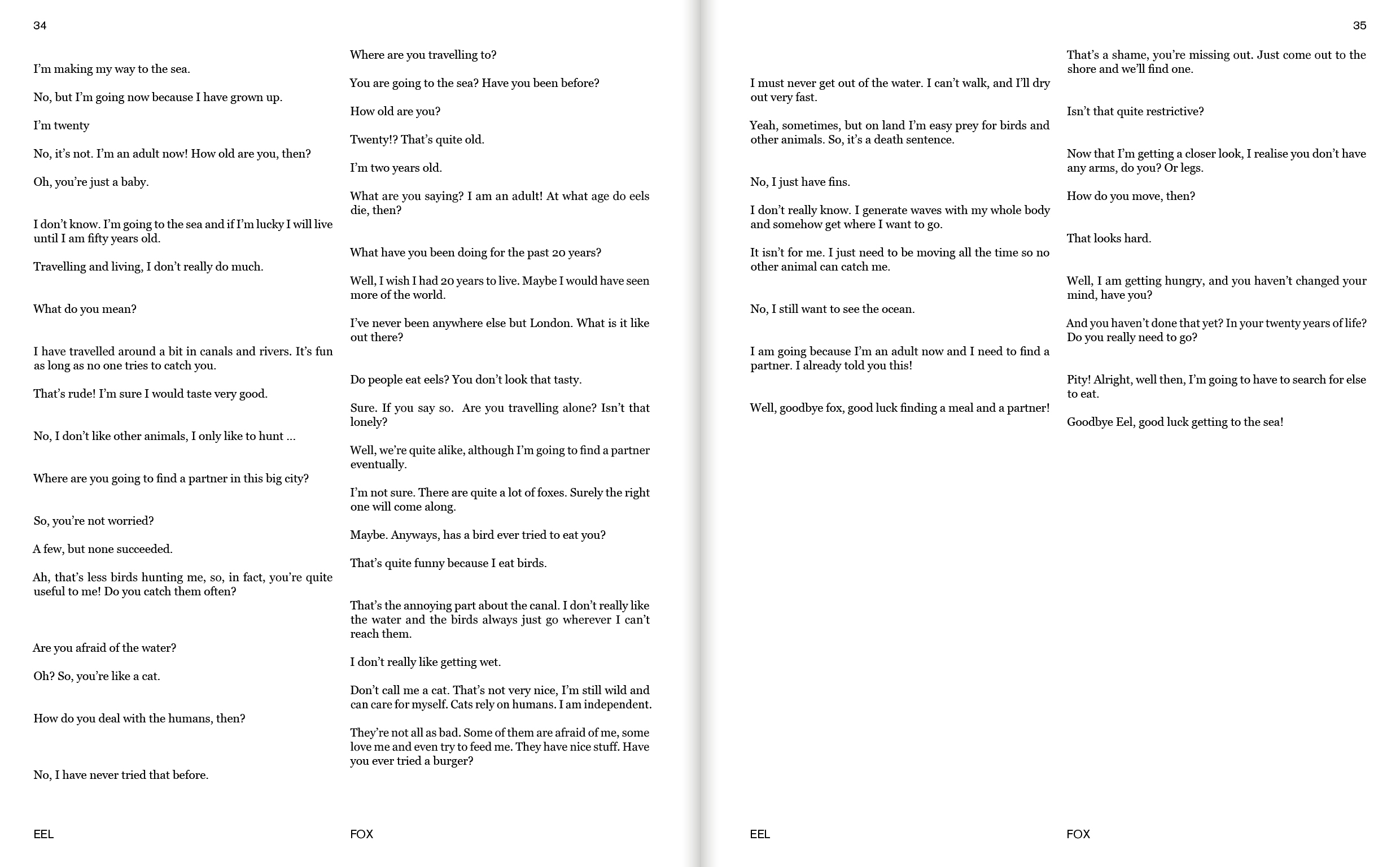 34

I'm making my way to the sea.

No, but I'm going now because I have grown up.

I'm twenty

No, it's not. I'm an adult now! How old are you, then?

Oh, you're just a baby.

I don't know. I'm going to the sea and if I'm lucky I will live until I am fifty years old.

Travelling and living, I don't really do much.

What do you mean?

I have travelled around a bit in canals and rivers. It's fun as long as no one tries to catch you.

That's rude! I'm sure I would taste very good.

No, I don't like other animals, I only like to hunt ...

Where are you going to find a partner in this big city?

So, you're not worried?

A few, but none succeeded.

Ah, that's less birds hunting me, so, in fact, you're quite useful to me! Do you catch them often?

Are you afraid of the water?

Oh? So, you're like a cat.

How do you deal with the humans, then?

No, I have never tried that before.

EEL

Where are you travelling to?

You are going to the sea? Have you been before?

How old are you?

Twenty!? That's quite old.

I'm two years old.

What are you saying? I am an adult! At what age do eels die, then?

What have you been doing for the past 20 years?

Well, I wish I had 20 years to live. Maybe I would have seen more of the world.

I've never been anywhere else but London. What is it like out there?

Do people eat eels? You don't look that tasty.

Sure. If you say so. Are you travelling alone? Isn't that lonely?

Well, we're quite alike, although I'm going to find a partner eventually.

I'm not sure. There are quite a lot of foxes. Surely the right one will come along.

Maybe. Anyways, has a bird ever tried to eat you?

That's quite funny because I eat birds.

That's the annoying part about the canal. I don't really like the water and the birds always just go wherever I can't reach them.

I don't really like getting wet.

Don't call me a cat. That's not very nice, I'm still wild and can care for myself. Cats rely on humans. I am independent.

They're not all as bad. Some of them are afraid of me, some love me and even try to feed me. They have nice stuff. Have you ever tried a burger?

FOX

35

I must never get out of the water. I can't walk, and I'll dry out very fast.

Yeah, sometimes, but on land I'm easy prey for birds and other animals. So, it's a death sentence.

No, I just have fins.

I don't really know. I generate waves with my whole body and somehow get where I want to go.

It isn't for me. I just need to be moving all the time so no other animal can catch me.

No, I still want to see the ocean.

I am going because I'm an adult now and I need to find a partner. I already told you this!

Well, goodbye fox, good luck finding a meal and a partner!

EEL

That's a shame, you're missing out. Just come out to the shore and we'll find one.

Isn't that quite restrictive?

Now that I'm getting a closer look, I realise you don't have any arms, do you? Or legs.

How do you move, then?

That looks hard.

Well, I am getting hungry, and you haven't changed your mind, have you?

And you haven't done that yet? In your twenty years of life? Do you really need to go?

Pity! Alright, well then, I'm going to have to search for else to eat.

Goodbye Eel, good luck getting to the sea!

FOX